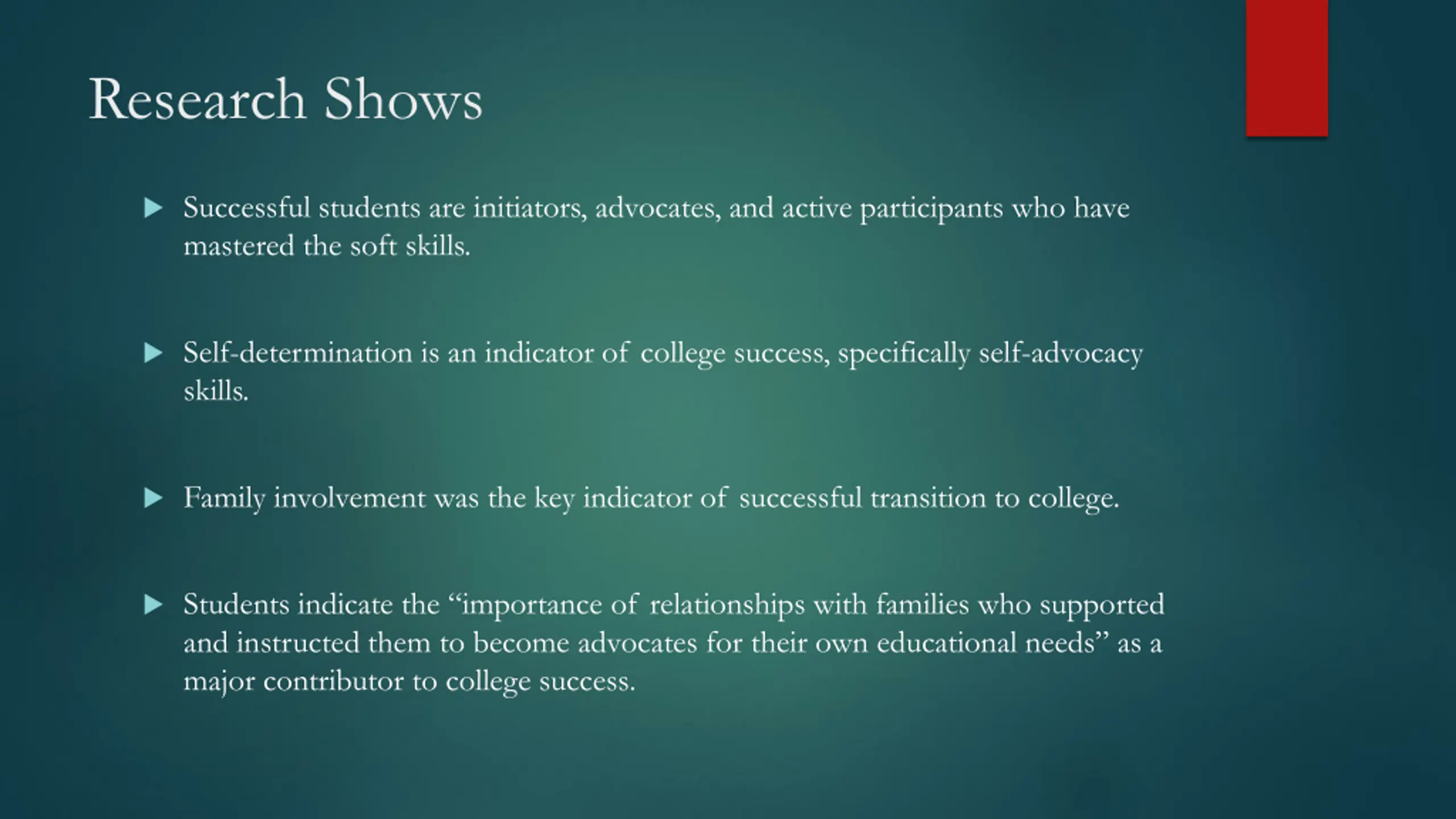 Research Shows

▶ Successful students are initiators, advocates, and active participants who have mastered the soft skills.

▶ Self-determination is an indicator of college success, specifically self-advocacy skills.

▶ Family involvement was the key indicator of successful transition to college.

▶ Students indicate the "importance of relationships with families who supported and instructed them to become advocates for their own educational needs" as a major contributor to college success.